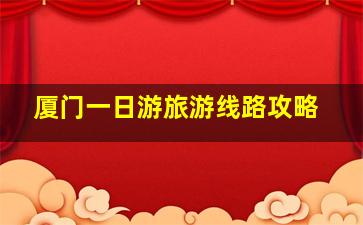 厦门一日游旅游线路攻略